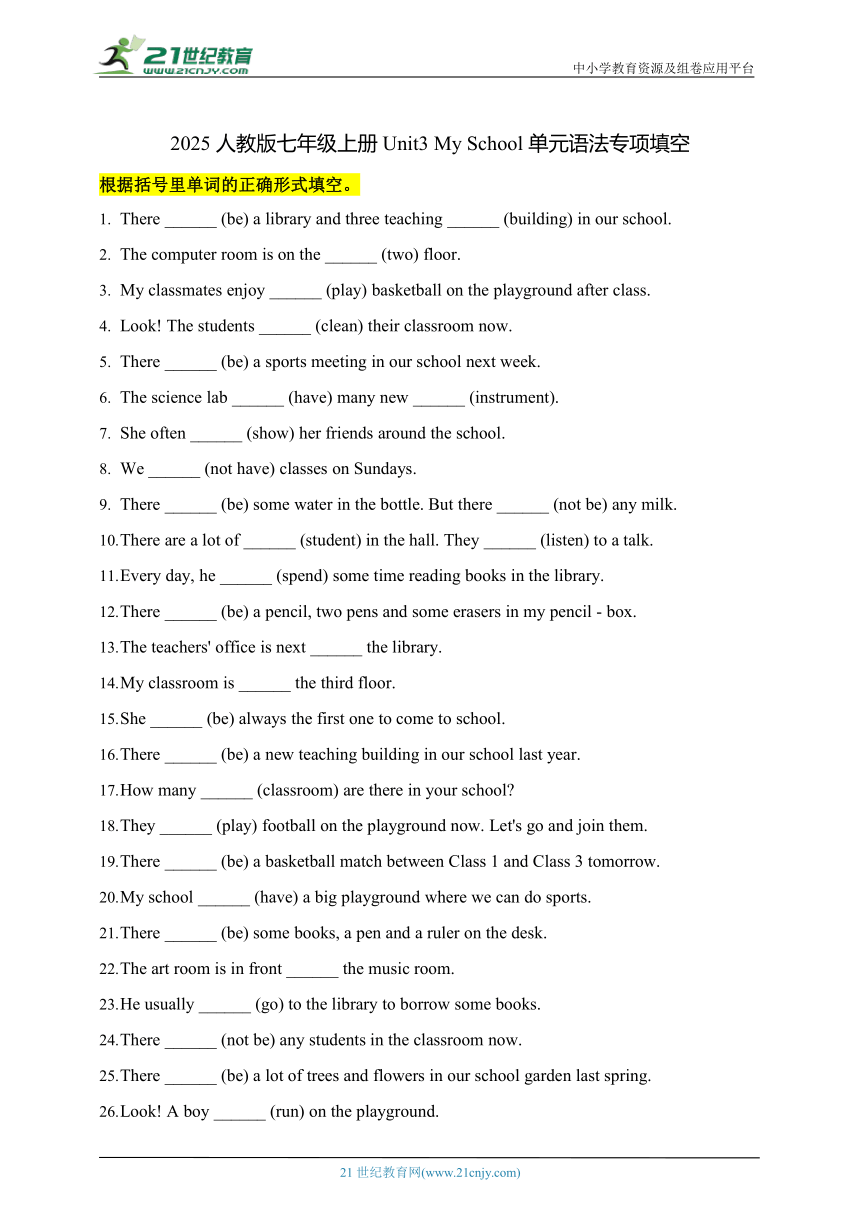 21世纪教育
www.21cnjy.com

中小学教育资源及组卷应用平台

2025 人教版七年级上册 Unit3 My School 单元语法专项填空

根据括号里单词的正确形式填空。

1. There ______ (be) a library and three teaching ______ (building) in our school.

2. The computer room is on the ______ (two) floor.

3. My classmates enjoy ______ (play) basketball on the playground after class.

4. Look! The students ______ (clean) their classroom now.

5. There ______ (be) a sports meeting in our school next week.

6. The science lab ______ (have) many new ______ (instrument).

7. She often ______ (show) her friends around the school.

8. We ______ (not have) classes on Sundays.

9. There ______ (be) some water in the bottle. But there ______ (not be) any milk.

10. There are a lot of ______ (student) in the hall. They ______ (listen) to a talk.

11. Every day, he ______ (spend) some time reading books in the library.

12. There ______ (be) a pencil, two pens and some erasers in my pencil - box.

13. The teachers' office is next ______ the library.

14. My classroom is ______ the third floor.

15. She ______ (be) always the first one to come to school.

16. There ______ (be) a new teaching building in our school last year.

17. How many ______ (classroom) are there in your school?

18. They ______ (play) football on the playground now. Let's go and join them.

19. There ______ (be) a basketball match between Class 1 and Class 3 tomorrow.

20. My school ______ (have) a big playground where we can do sports.

21. There ______ (be) some books, a pen and a ruler on the desk.

22. The art room is in front ______ the music room.

23. He usually ______ (go) to the library to borrow some books.

24. There ______ (not be) any students in the classroom now.

25. There ______ (be) a lot of trees and flowers in our school garden last spring.

26. Look! A boy ______ (run) on the playground.

21 世纪教育网(www.21cnjy.com)